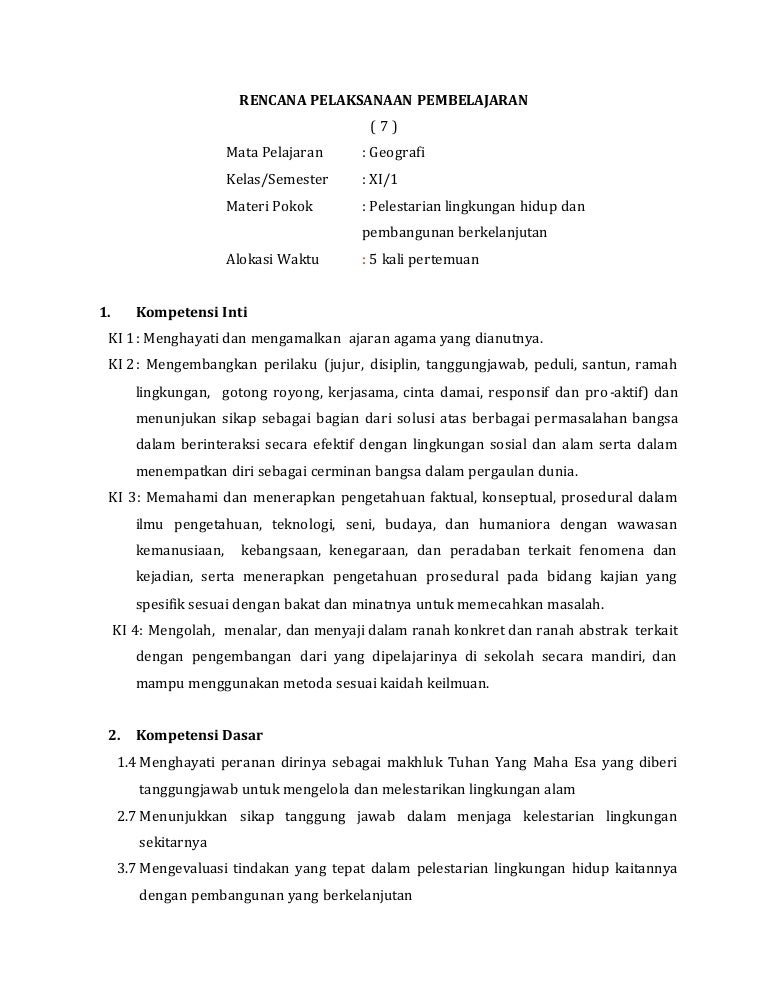 RENCANA PELAKSANAAN PEMBELAJARAN
( 7 )

Mata Pelajaran : Geografi
Kelas/Semester : XI/1
Materi Pokok : Pelestarian lingkungan hidup dan pembangunan berkelanjutan
Alokasi Waktu : 5 kali pertemuan

1. Kompetensi Inti

KI 1 : Menghayati dan mengamalkan ajaran agama yang dianutnya.

KI 2 : Mengembangkan perilaku (jujur, disiplin, tanggungjawab, peduli, santun, ramah lingkungan, gotong royong, kerjasama, cinta damai, responsif dan pro-aktif) dan menunjukan sikap sebagai bagian dari solusi atas berbagai permasalahan bangsa dalam berinteraksi secara efektif dengan lingkungan sosial dan alam serta dalam menempatkan diri sebagai cerminan bangsa dalam pergaulan dunia.

KI 3: Memahami dan menerapkan pengetahuan faktual, konseptual, prosedural dalam ilmu pengetahuan, teknologi, seni, budaya, dan humaniora dengan wawasan kemanusiaan, kebangsaan, kenegaraan, dan peradaban terkait fenomena dan kejadian, serta menerapkan pengetahuan prosedural pada bidang kajian yang spesifik sesuai dengan bakat dan minatnya untuk memecahkan masalah.

KI 4: Mengolah, menalar, dan menyaji dalam ranah konkret dan ranah abstrak terkait dengan pengembangan dari yang dipelajarinya di sekolah secara mandiri, dan mampu menggunakan metoda sesuai kaidah keilmuan.

2. Kompetensi Dasar

1.4 Menghayati peranan dirinya sebagai makhluk Tuhan Yang Maha Esa yang diberi tanggungjawab untuk mengelola dan melestarikan lingkungan alam

2.7 Menunjukkan sikap tanggung jawab dalam menjaga kelestarian lingkungan sekitarnya

3.7 Mengevaluasi tindakan yang tepat dalam pelestarian lingkungan hidup kaitannya dengan pembangunan yang berkelanjutan